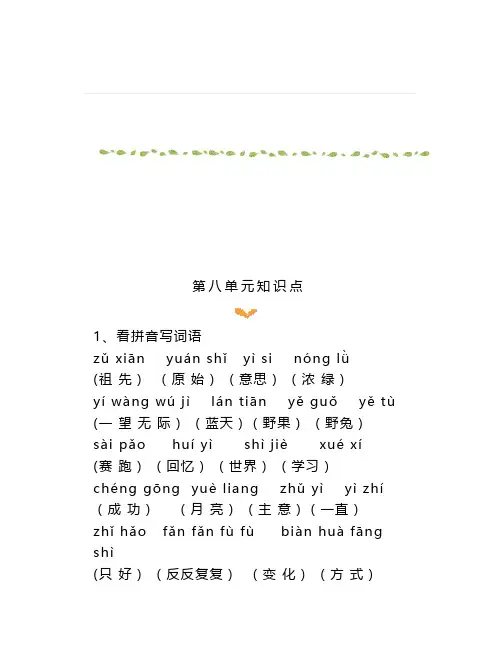 第八单元知识点

1、看拼音写词语

zǔ xiān yuán shǐ yì si nóng lǜ

(祖 先) (原 始) (意思) (浓 绿)

yí wàng wú jì lán tiān yě guǒ yě tù

(一 望 无 际) (蓝天) (野果) (野兔)

sài pǎo huí yì shì jiè xué xí

(赛 跑) (回忆) (世界) (学习)

chéng gōng yuè liang zhǔ yì yì zhí

(成 功) (月 亮) (主 意) (一直)

zhǐ hǎo fǎn fǎn fù fù biàn huà fāng shì

(只 好) (反反复复) (变 化) (方 式)